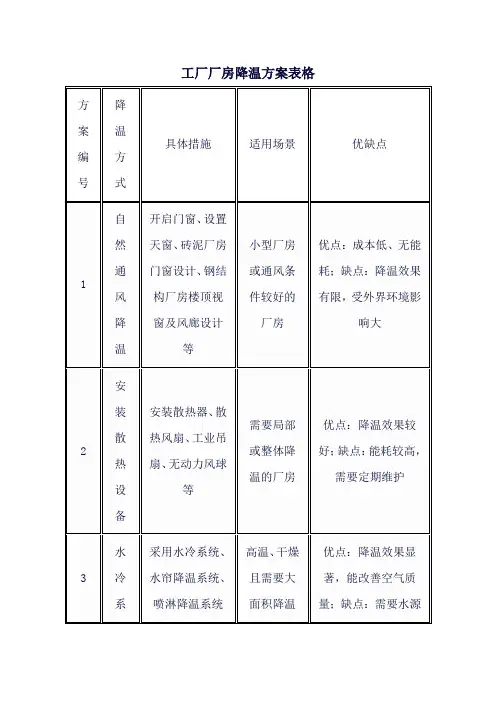 工厂厂房降温方案表格

| 方案编号 | 降温方式 | 具体措施 | 适用场景 | 优缺点 |
|---|---|---|---|---|
| 1 | 自然通风降温 | 开启门窗、设置天窗、砖泥厂房门窗设计、钢结构厂房楼顶视窗及风廊设计等 | 小型厂房或通风条件较好的厂房 | 优点：成本低、无能耗；缺点：降温效果有限，受外界环境影响大 |
| 2 | 安装散热设备 | 安装散热器、散热风扇、工业吊扇、无动力风球等 | 需要局部或整体降温的厂房 | 优点：降温效果较好；缺点：能耗较高，需要定期维护 |
| 3 | 水冷系 | 采用水冷系统、水帘降温系统、喷淋降温系统 | 高温、干燥且需要大面积降温 | 优点：降温效果显著，能改善空气质量；缺点：需要水源 |